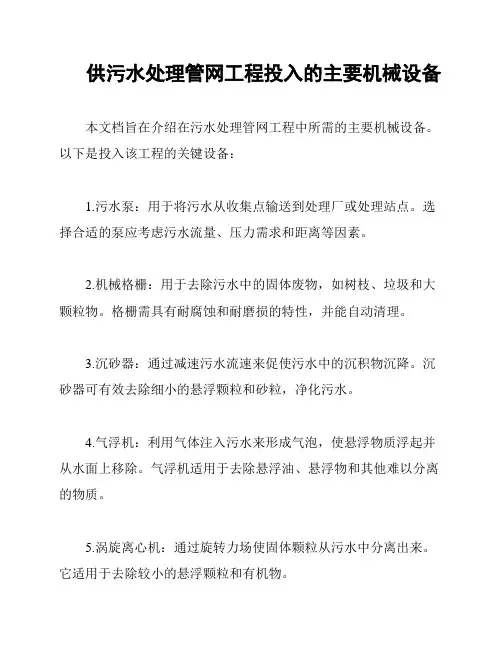 供污水处理管网工程投入的主要机械设备

本文档旨在介绍在污水处理管网工程中所需的主要机械设备。以下是投入该工程的关键设备：

1.污水泵：用于将污水从收集点输送到处理厂或处理站点。选择合适的泵应考虑污水流量、压力需求和距离等因素。

2.机械格栅：用于去除污水中的固体废物，如树枝、垃圾和大颗粒物。格栅需具有耐腐蚀和耐磨损的特性，并能自动清理。

3.沉砂器：通过减速污水流速来促使污水中的沉积物沉降。沉砂器可有效去除细小的悬浮颗粒和砂粒，净化污水。

4.气浮机：利用气体注入污水来形成气泡，使悬浮物质浮起并从水面上移除。气浮机适用于去除悬浮油、悬浮物和其他难以分离的物质。

5.涡旋离心机：通过旋转力场使固体颗粒从污水中分离出来。它适用于去除较小的悬浮颗粒和有机物。